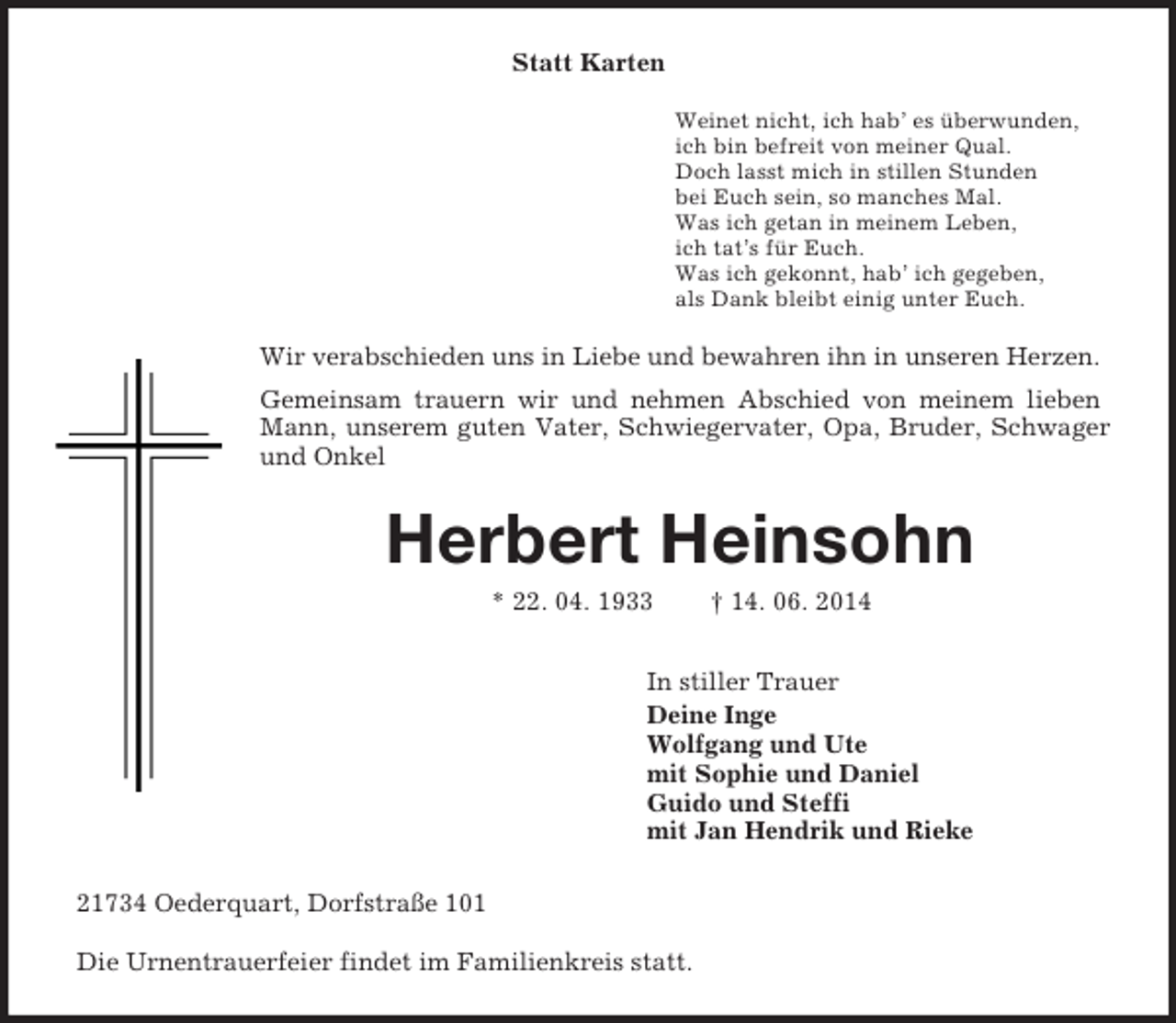 Statt Karten

Weinet nicht, ich hab' es überwunden,
ich bin befreit von meiner Qual.
Doch lasst mich in stillen Stunden
bei Euch sein, so manches Mal.
Was ich getan in meinem Leben,
ich tat's für Euch.
Was ich gekonnt, hab' ich gegeben,
als Dank bleibt einig unter Euch.

Wir verabschieden uns in Liebe und bewahren ihn in unseren Herzen.

Gemeinsam trauern wir und nehmen Abschied von meinem lieben Mann, unserem guten Vater, Schwiegervater, Opa, Bruder, Schwager und Onkel

Herbert Heinsohn

* 22. 04. 1933 † 14. 06. 2014

In stiller Trauer
Deine Inge
Wolfgang und Ute
mit Sophie und Daniel
Guido und Steffi
mit Jan Hendrik und Rieke

21734 Oederquart, Dorfstraße 101

Die Urnentrauerfeier findet im Familienkreis statt.